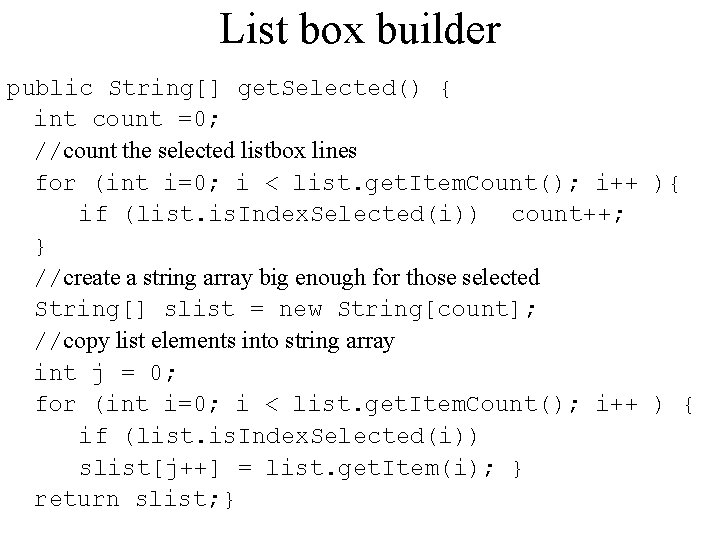 List box builder

public String[] getSelected() {
  int count =0;
  //count the selected listbox lines
  for (int i=0; i < list.getItemCount(); i++ ){
     if (list.isIndexSelected(i))  count++;
  }
  //create a string array big enough for those selected
  String[] slist = new String[count];
  //copy list elements into string array
  int j = 0;
  for (int i=0; i < list.getItemCount(); i++ ) {
     if (list.isIndexSelected(i))
     slist[j++] = list.getItem(i); }
  return slist;}